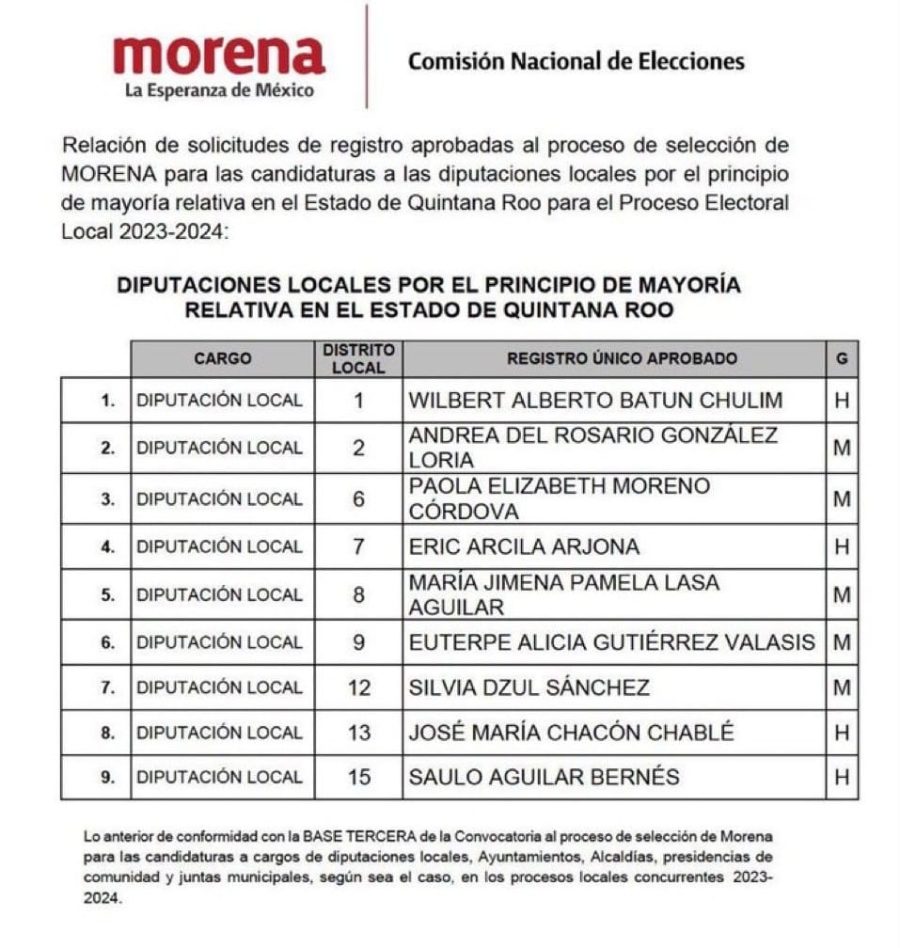 morena
La Esperanza de México

Comisión Nacional de Elecciones

Relación de solicitudes de registro aprobadas al proceso de selección de MORENA para las candidaturas a las diputaciones locales por el principio de mayoría relativa en el Estado de Quintana Roo para el Proceso Electoral Local 2023-2024:

DIPUTACIONES LOCALES POR EL PRINCIPIO DE MAYORÍA RELATIVA EN EL ESTADO DE QUINTANA ROO

| | CARGO | DISTRITO LOCAL | REGISTRO ÚNICO APROBADO | G |
|---|---|---|---|---|
| 1. | DIPUTACIÓN LOCAL | 1 | WILBERT ALBERTO BATUN CHULIM | H |
| 2. | DIPUTACIÓN LOCAL | 2 | ANDREA DEL ROSARIO GONZÁLEZ LORIA | M |
| 3. | DIPUTACIÓN LOCAL | 6 | PAOLA ELIZABETH MORENO CÓRDOVA | M |
| 4. | DIPUTACIÓN LOCAL | 7 | ERIC ARCILA ARJONA | H |
| 5. | DIPUTACIÓN LOCAL | 8 | MARÍA JIMENA PAMELA LASA AGUILAR | M |
| 6. | DIPUTACIÓN LOCAL | 9 | EUTERPE ALICIA GUTIÉRREZ VALASIS | M |
| 7. | DIPUTACIÓN LOCAL | 12 | SILVIA DZUL SÁNCHEZ | M |
| 8. | DIPUTACIÓN LOCAL | 13 | JOSÉ MARÍA CHACÓN CHABLÉ | H |
| 9. | DIPUTACIÓN LOCAL | 15 | SAULO AGUILAR BERNÉS | H |

Lo anterior de conformidad con la BASE TERCERA de la Convocatoria al proceso de selección de Morena para las candidaturas a cargos de diputaciones locales, Ayuntamientos, Alcaldías, presidencias de comunidad y juntas municipales, según sea el caso, en los procesos locales concurrentes 2023-2024.